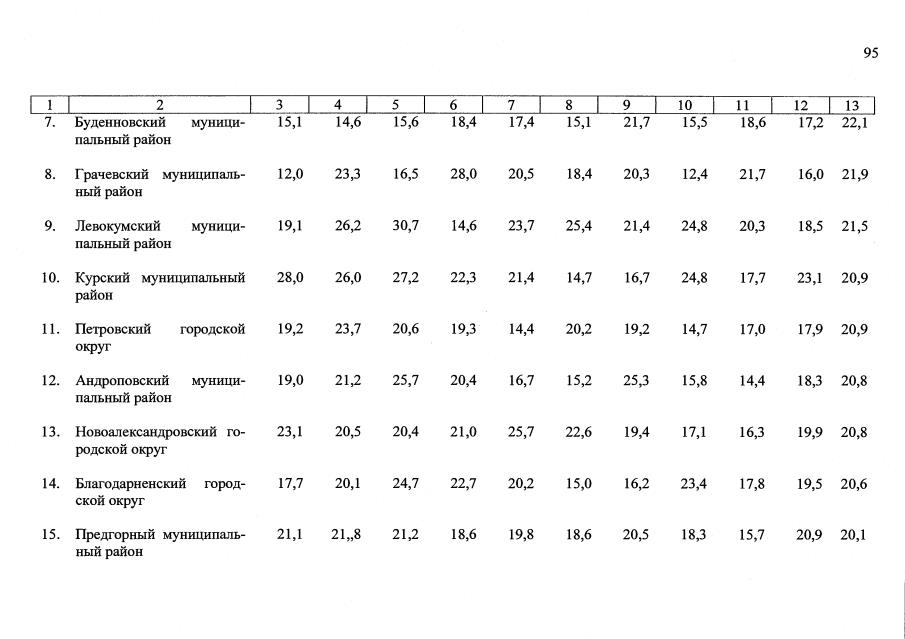 95

| 1 | 2 | 3 | 4 | 5 | 6 | 7 | 8 | 9 | 10 | 11 | 12 | 13 |
|---|---|---|---|---|---|---|---|---|---|---|---|---|
| 7. | Буденновский муниципальный район | 15,1 | 14,6 | 15,6 | 18,4 | 17,4 | 15,1 | 21,7 | 15,5 | 18,6 | 17,2 | 22,1 |
| 8. | Грачевский муниципальный район | 12,0 | 23,3 | 16,5 | 28,0 | 20,5 | 18,4 | 20,3 | 12,4 | 21,7 | 16,0 | 21,9 |
| 9. | Левокумский муниципальный район | 19,1 | 26,2 | 30,7 | 14,6 | 23,7 | 25,4 | 21,4 | 24,8 | 20,3 | 18,5 | 21,5 |
| 10. | Курский муниципальный район | 28,0 | 26,0 | 27,2 | 22,3 | 21,4 | 14,7 | 16,7 | 24,8 | 17,7 | 23,1 | 20,9 |
| 11. | Петровский городской округ | 19,2 | 23,7 | 20,6 | 19,3 | 14,4 | 20,2 | 19,2 | 14,7 | 17,0 | 17,9 | 20,9 |
| 12. | Андроповский муниципальный район | 19,0 | 21,2 | 25,7 | 20,4 | 16,7 | 15,2 | 25,3 | 15,8 | 14,4 | 18,3 | 20,8 |
| 13. | Новоалександровский городской округ | 23,1 | 20,5 | 20,4 | 21,0 | 25,7 | 22,6 | 19,4 | 17,1 | 16,3 | 19,9 | 20,8 |
| 14. | Благодарненский городской округ | 17,7 | 20,1 | 24,7 | 22,7 | 20,2 | 15,0 | 16,2 | 23,4 | 17,8 | 19,5 | 20,6 |
| 15. | Предгорный муниципальный район | 21,1 | 21,,8 | 21,2 | 18,6 | 19,8 | 18,6 | 20,5 | 18,3 | 15,7 | 20,9 | 20,1 |